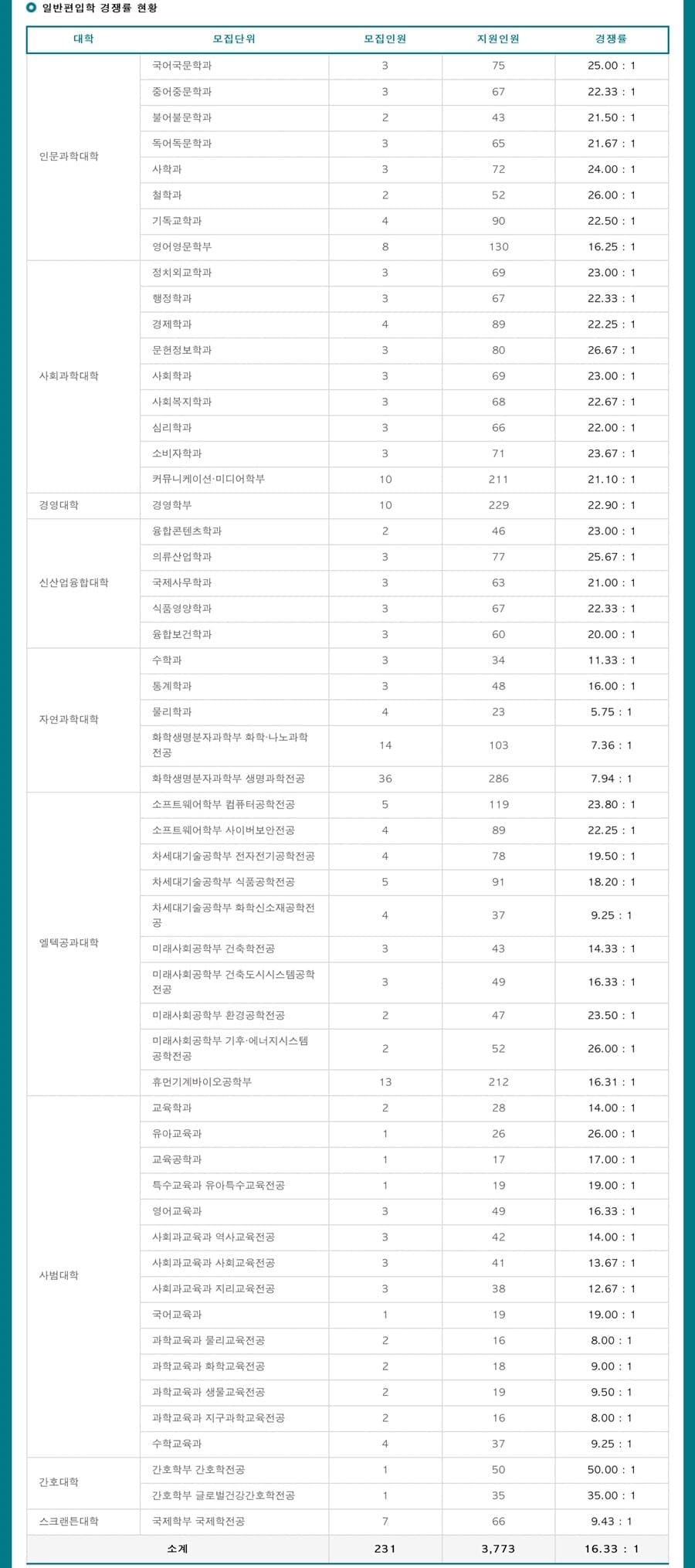 일반편입학 경쟁률 현황

| 대학 | 모집단위 | 모집인원 | 지원인원 | 경쟁률 |
|---|---|---|---|---|
| 인문과학대학 | 국어국문학과 | 3 | 75 | 25.00 : 1 |
| | 중어중문학과 | 3 | 67 | 22.33 : 1 |
| | 불어불문학과 | 2 | 43 | 21.50 : 1 |
| | 독어독문학과 | 3 | 65 | 21.67 : 1 |
| | 사학과 | 3 | 72 | 24.00 : 1 |
| | 철학과 | 2 | 52 | 26.00 : 1 |
| | 기독교학과 | 4 | 90 | 22.50 : 1 |
| | 영어영문학부 | 8 | 130 | 16.25 : 1 |
| 사회과학대학 | 정치외교학과 | 3 | 69 | 23.00 : 1 |
| | 행정학과 | 3 | 67 | 22.33 : 1 |
| | 경제학과 | 4 | 89 | 22.25 : 1 |
| | 문헌정보학과 | 3 | 80 | 26.67 : 1 |
| | 사회학과 | 3 | 69 | 23.00 : 1 |
| | 사회복지학과 | 3 | 68 | 22.67 : 1 |
| | 심리학과 | 3 | 66 | 22.00 : 1 |
| | 소비자학과 | 3 | 71 | 23.67 : 1 |
| | 커뮤니케이션·미디어학부 | 10 | 211 | 21.10 : 1 |
| 경영대학 | 경영학부 | 10 | 229 | 22.90 : 1 |
| 신산업융합대학 | 융합콘텐츠학과 | 2 | 46 | 23.00 : 1 |
| | 의류산업학과 | 3 | 77 | 25.67 : 1 |
| | 국제사무학과 | 3 | 63 | 21.00 : 1 |
| | 식품영양학과 | 3 | 67 | 22.33 : 1 |
| | 융합보건학과 | 3 | 60 | 20.00 : 1 |
| 자연과학대학 | 수학과 | 3 | 34 | 11.33 : 1 |
| | 통계학과 | 3 | 48 | 16.00 : 1 |
| | 물리학과 | 4 | 23 | 5.75 : 1 |
| | 화학생명분자과학부 화학·나노과학전공 | 14 | 103 | 7.36 : 1 |
| | 화학생명분자과학부 생명과학전공 | 36 | 286 | 7.94 : 1 |
| 엘텍공과대학 | 소프트웨어학부 컴퓨터공학전공 | 5 | 119 | 23.80 : 1 |
| | 소프트웨어학부 사이버보안전공 | 4 | 89 | 22.25 : 1 |
| | 차세대기술공학부 전자전기공학전공 | 4 | 78 | 19.50 : 1 |
| | 차세대기술공학부 식품공학전공 | 5 | 91 | 18.20 : 1 |
| | 차세대기술공학부 화학신소재공학전공 | 4 | 37 | 9.25 : 1 |
| | 미래사회공학부 건축학전공 | 3 | 43 | 14.33 : 1 |
| | 미래사회공학부 건축도시시스템공학전공 | 3 | 49 | 16.33 : 1 |
| | 미래사회공학부 환경공학전공 | 2 | 47 | 23.50 : 1 |
| | 미래사회공학부 기후·에너지시스템공학전공 | 2 | 52 | 26.00 : 1 |
| | 휴먼기계바이오공학부 | 13 | 212 | 16.31 : 1 |
| 사범대학 | 교육학과 | 2 | 28 | 14.00 : 1 |
| | 유아교육과 | 1 | 26 | 26.00 : 1 |
| | 교육공학과 | 1 | 17 | 17.00 : 1 |
| | 특수교육과 유아특수교육전공 | 1 | 19 | 19.00 : 1 |
| | 영어교육과 | 3 | 49 | 16.33 : 1 |
| | 사회과교육과 역사교육전공 | 3 | 42 | 14.00 : 1 |
| | 사회과교육과 사회교육전공 | 3 | 41 | 13.67 : 1 |
| | 사회과교육과 지리교육전공 | 3 | 38 | 12.67 : 1 |
| | 국어교육과 | 1 | 19 | 19.00 : 1 |
| | 과학교육과 물리교육전공 | 2 | 16 | 8.00 : 1 |
| | 과학교육과 화학교육전공 | 2 | 18 | 9.00 : 1 |
| | 과학교육과 생물교육전공 | 2 | 19 | 9.50 : 1 |
| | 과학교육과 지구과학교육전공 | 2 | 16 | 8.00 : 1 |
| | 수학교육과 | 4 | 37 | 9.25 : 1 |
| 간호대학 | 간호학부 간호학전공 | 1 | 50 | 50.00 : 1 |
| | 간호학부 글로벌건강간호학전공 | 1 | 35 | 35.00 : 1 |
| 스크랜튼대학 | 국제학부 국제학전공 | 7 | 66 | 9.43 : 1 |
| 소계 | | 231 | 3,773 | 16.33 : 1 |